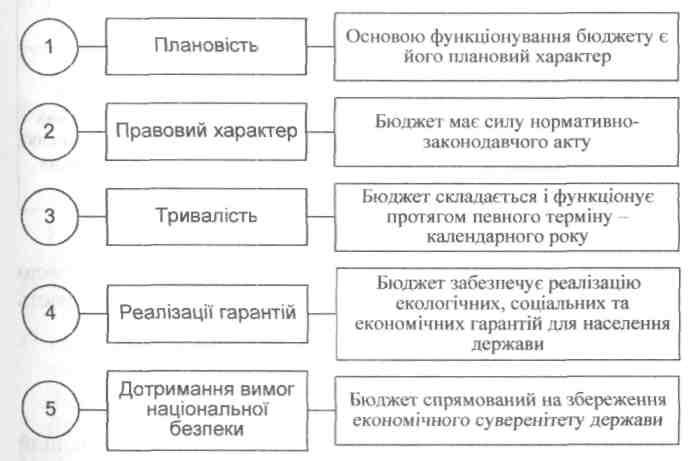 1

Плановість

Основою функціонування бюджету є його плановий характер

2

Правовий характер

Бюджет має силу нормативно-законодавчого акту

3

Тривалість

Бюджет складається і функціонує протягом певного терміну – календарного року

4

Реалізації гарантій

Бюджет забезпечує реалізацію екологічних, соціальних та економічних гарантій для населення держави

5

Дотримання вимог національної безпеки

Бюджет спрямований на збереження економічного суверенітету держави